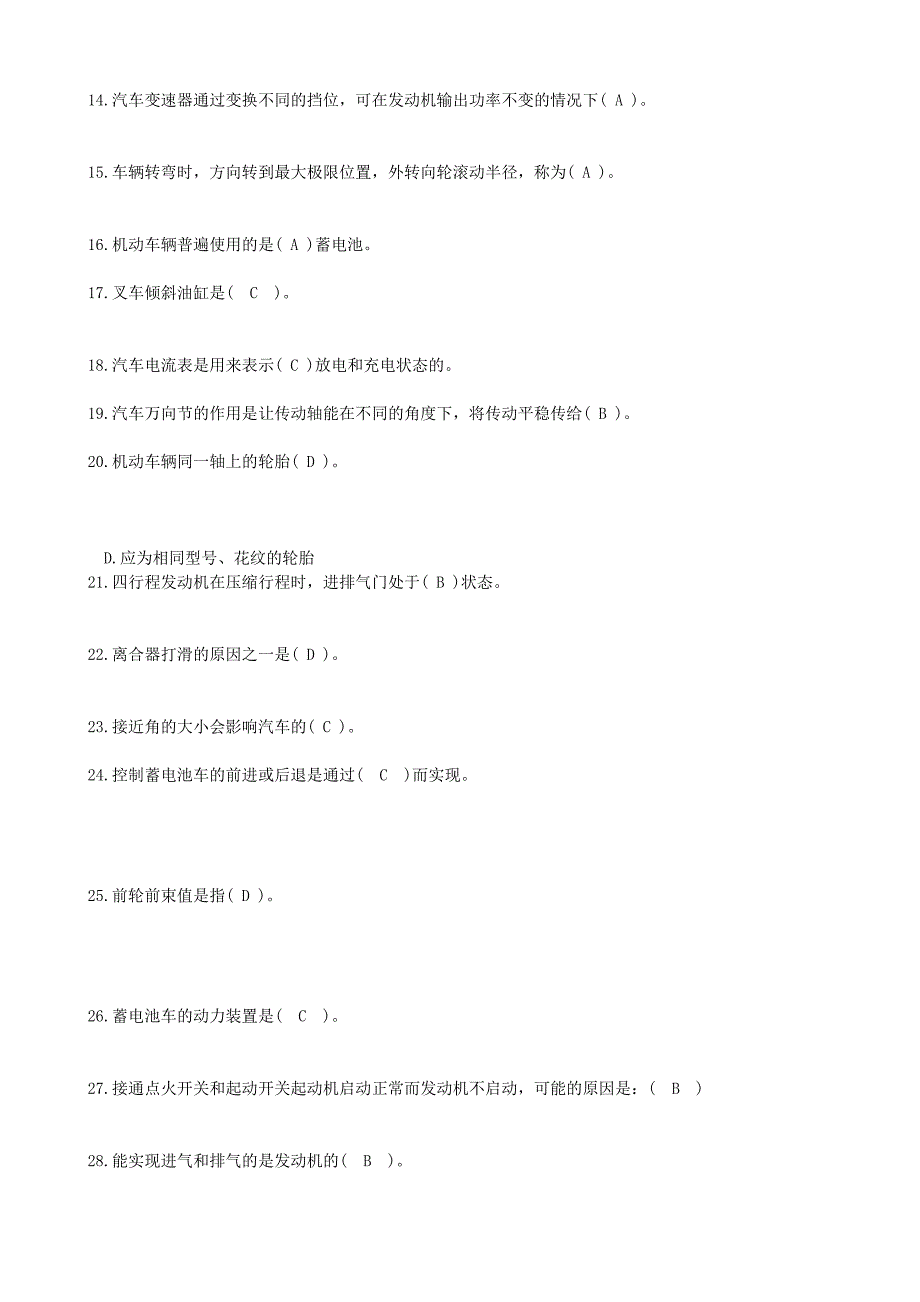 14.汽车变速器通过变换不同的挡位，可在发动机输出功率不变的情况下( A )。

15.车辆转弯时，方向转到最大极限位置，外转向轮滚动半径，称为( A )。

16.机动车辆普遍使用的是( A )蓄电池。

17.叉车倾斜油缸是(  C  )。

18.汽车电流表是用来表示( C )放电和充电状态的。

19.汽车万向节的作用是让传动轴能在不同的角度下，将传动平稳传给( B )。

20.机动车辆同一轴上的轮胎( D )。

D.应为相同型号、花纹的轮胎

21.四行程发动机在压缩行程时，进排气门处于( B )状态。

22.离合器打滑的原因之一是( D )。

23.接近角的大小会影响汽车的( C )。

24.控制蓄电池车的前进或后退是通过(  C  )而实现。

25.前轮前束值是指( D )。

26.蓄电池车的动力装置是(  C  )。

27.接通点火开关和起动开关起动机启动正常而发动机不启动，可能的原因是：(  B  )

28.能实现进气和排气的是发动机的(  B  )。